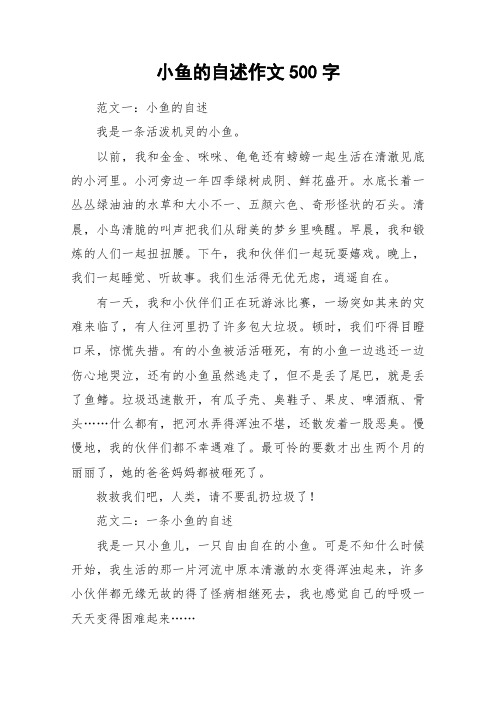 小鱼的自述作文 500 字

范文一：小鱼的自述

我是一条活泼机灵的小鱼。

以前，我和金金、咪咪、龟龟还有螃螃一起生活在清澈见底的小河里。小河旁边一年四季绿树成阴、鲜花盛开。水底长着一丛丛绿油油的水草和大小不一、五颜六色、奇形怪状的石头。清晨，小鸟清脆的叫声把我们从甜美的梦乡里唤醒。早晨，我和锻炼的人们一起扭扭腰。下午，我和伙伴们一起玩耍嬉戏。晚上，我们一起睡觉、听故事。我们生活得无忧无虑，逍遥自在。

有一天，我和小伙伴们正在玩游泳比赛，一场突如其来的灾难来临了，有人往河里扔了许多包大垃圾。顿时，我们吓得目瞪口呆，惊慌失措。有的小鱼被活活砸死，有的小鱼一边逃还一边伤心地哭泣，还有的小鱼虽然逃走了，但不是丢了尾巴，就是丢了鱼鳍。垃圾迅速散开，有瓜子壳、臭鞋子、果皮、啤酒瓶、骨头……什么都有，把河水弄得浑浊不堪，还散发着一股恶臭。慢慢地，我的伙伴们都不幸遇难了。最可怜的要数才出生两个月的丽丽了，她的爸爸妈妈都被砸死了。

救救我们吧，人类，请不要乱扔垃圾了！

范文二：一条小鱼的自述

我是一只小鱼儿，一只自由自在的小鱼。可是不知什么时候开始，我生活的那一片河流中原本清澈的水变得浑浊起来，许多小伙伴都无缘无故的得了怪病相继死去，我也感觉自己的呼吸一天天变得困难起来……